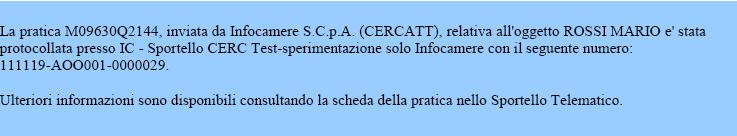 La pratica M09630Q2144, inviata da Infocamere S.C.p.A. (CERCATT), relativa all'oggetto ROSSI MARIO e' stata protocollata presso IC - Sportello CERC Test-sperimentazione solo Infocamere con il seguente numero: 111119-AOO001-0000029.

Ulteriori informazioni sono disponibili consultando la scheda della pratica nello Sportello Telematico.